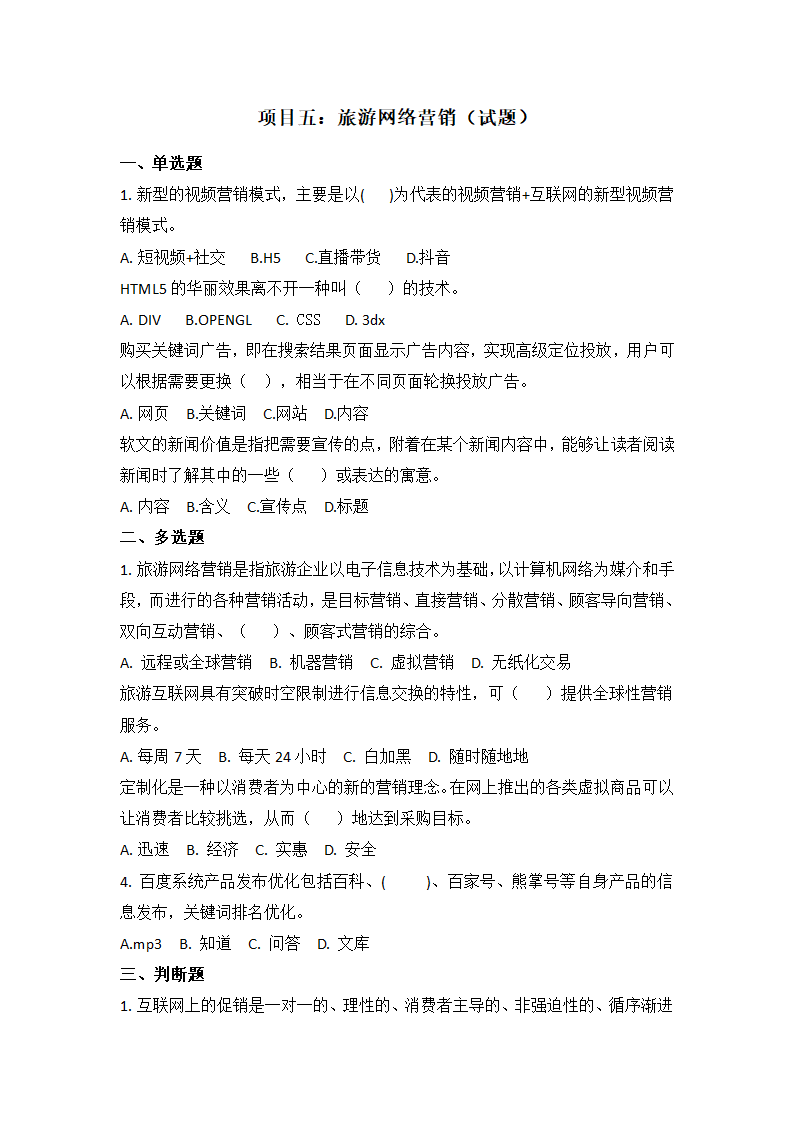 项目五：旅游网络营销（试题）

一、单选题

1. 新型的视频营销模式，主要是以(　　)为代表的视频营销+互联网的新型视频营销模式。

A. 短视频+社交　B.H5　C.直播带货　D.抖音

HTML5 的华丽效果离不开一种叫（　　）的技术。

A. DIV　B.OPENGL　C. CSS　D. 3dx

购买关键词广告，即在搜索结果页面显示广告内容，实现高级定位投放，用户可以根据需要更换（　），相当于在不同页面轮换投放广告。

A. 网页　B.关键词　C.网站　D.内容

软文的新闻价值是指把需要宣传的点，附着在某个新闻内容中，能够让读者阅读新闻时了解其中的一些（　　）或表达的寓意。

A. 内容　B.含义　C.宣传点　D.标题

二、多选题

1. 旅游网络营销是指旅游企业以电子信息技术为基础，以计算机网络为媒介和手段，而进行的各种营销活动，是目标营销、直接营销、分散营销、顾客导向营销、双向互动营销、（　　）、顾客式营销的综合。

A. 远程或全球营销　B. 机器营销　C. 虚拟营销　D. 无纸化交易

旅游互联网具有突破时空限制进行信息交换的特性，可（　　）提供全球性营销服务。

A. 每周 7 天　B. 每天 24 小时　C. 白加黑　D. 随时随地地

定制化是一种以消费者为中心的新的营销理念。在网上推出的各类虚拟商品可以让消费者比较挑选，从而（　　）地达到采购目标。

A. 迅速　B. 经济　C. 实惠　D. 安全

4. 百度系统产品发布优化包括百科、(　　)、百家号、熊掌号等自身产品的信息发布，关键词排名优化。

A.mp3　B. 知道　C. 问答　D. 文库

三、判断题

1. 互联网上的促销是一对一的、理性的、消费者主导的、非强迫性的、循序渐进